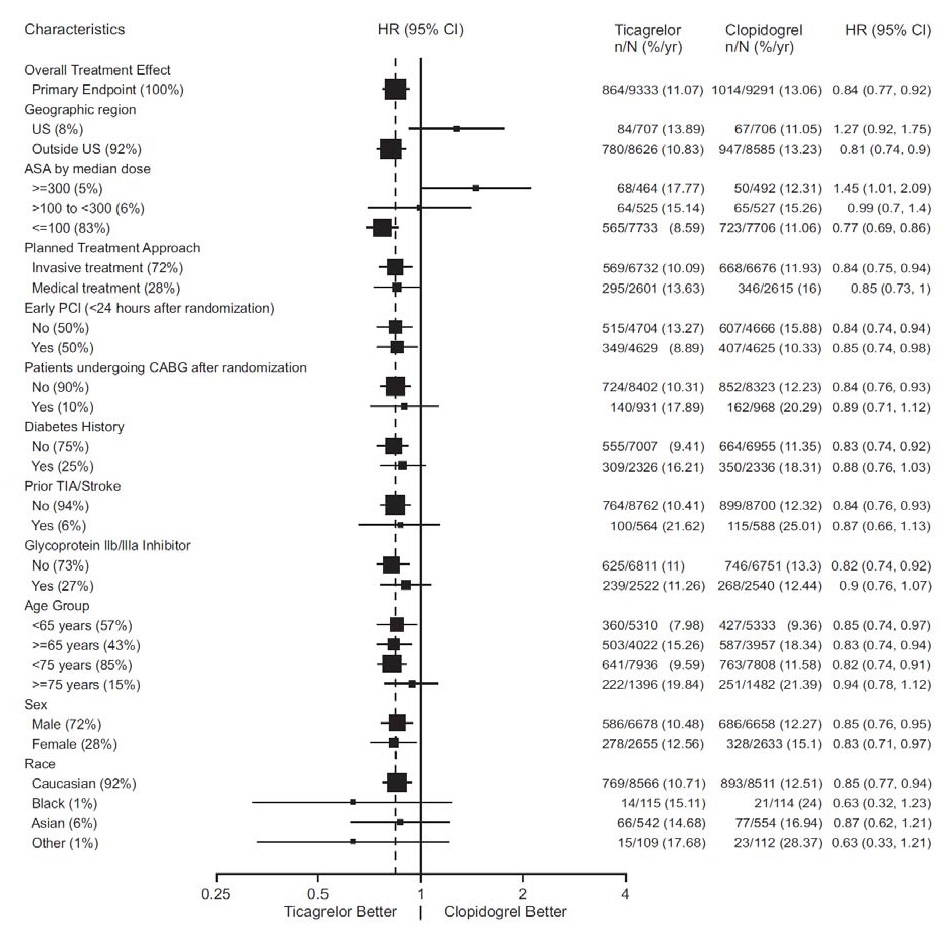 | Characteristics | HR (95% CI) | Ticagrelor n/N (%/yr) | Clopidogrel n/N (%/yr) | HR (95% CI) |
|---|---|---|---|---|
| Overall Treatment Effect | | | | |
| Primary Endpoint (100%) | | 864/9333 (11.07) | 1014/9291 (13.06) | 0.84 (0.77, 0.92) |
| Geographic region | | | | |
| US (8%) | | 84/707 (13.89) | 67/706 (11.05) | 1.27 (0.92, 1.75) |
| Outside US (92%) | | 780/8626 (10.83) | 947/8585 (13.23) | 0.81 (0.74, 0.9) |
| ASA by median dose | | | | |
| >=300 (5%) | | 68/464 (17.77) | 50/492 (12.31) | 1.45 (1.01, 2.09) |
| >100 to <300 (6%) | | 64/525 (15.14) | 65/527 (15.26) | 0.99 (0.7, 1.4) |
| <=100 (83%) | | 565/7733 (8.59) | 723/7706 (11.06) | 0.77 (0.69, 0.86) |
| Planned Treatment Approach | | | | |
| Invasive treatment (72%) | | 569/6732 (10.09) | 668/6676 (11.93) | 0.84 (0.75, 0.94) |
| Medical treatment (28%) | | 295/2601 (13.63) | 346/2615 (16) | 0.85 (0.73, 1) |
| Early PCI (<24 hours after randomization) | | | | |
| No (50%) | | 515/4704 (13.27) | 607/4666 (15.88) | 0.84 (0.74, 0.94) |
| Yes (50%) | | 349/4629 (8.89) | 407/4625 (10.33) | 0.85 (0.74, 0.98) |
| Patients undergoing CABG after randomization | | | | |
| No (90%) | | 724/8402 (10.31) | 852/8323 (12.23) | 0.84 (0.76, 0.93) |
| Yes (10%) | | 140/931 (17.89) | 162/968 (20.29) | 0.89 (0.71, 1.12) |
| Diabetes History | | | | |
| No (75%) | | 555/7007 (9.41) | 664/6955 (11.35) | 0.83 (0.74, 0.92) |
| Yes (25%) | | 309/2326 (16.21) | 350/2336 (18.31) | 0.88 (0.76, 1.03) |
| Prior TIA/Stroke | | | | |
| No (94%) | | 764/8762 (10.41) | 899/8700 (12.32) | 0.84 (0.76, 0.93) |
| Yes (6%) | | 100/564 (21.62) | 115/588 (25.01) | 0.87 (0.66, 1.13) |
| Glycoprotein IIb/IIIa Inhibitor | | | | |
| No (73%) | | 625/6811 (11) | 746/6751 (13.3) | 0.82 (0.74, 0.92) |
| Yes (27%) | | 239/2522 (11.26) | 268/2540 (12.44) | 0.9 (0.76, 1.07) |
| Age Group | | | | |
| <65 years (57%) | | 360/5310 (7.98) | 427/5333 (9.36) | 0.85 (0.74, 0.97) |
| >=65 years (43%) | | 503/4022 (15.26) | 587/3957 (18.34) | 0.83 (0.74, 0.94) |
| <75 years (85%) | | 641/7936 (9.59) | 763/7808 (11.58) | 0.82 (0.74, 0.91) |
| >=75 years (15%) | | 222/1396 (19.84) | 251/1482 (21.39) | 0.94 (0.78, 1.12) |
| Sex | | | | |
| Male (72%) | | 586/6678 (10.48) | 686/6658 (12.27) | 0.85 (0.76, 0.95) |
| Female (28%) | | 278/2655 (12.56) | 328/2633 (15.1) | 0.83 (0.71, 0.97) |
| Race | | | | |
| Caucasian (92%) | | 769/8566 (10.71) | 893/8511 (12.51) | 0.85 (0.77, 0.94) |
| Black (1%) | | 14/115 (15.11) | 21/114 (24) | 0.63 (0.32, 1.23) |
| Asian (6%) | | 66/542 (14.68) | 77/554 (16.94) | 0.87 (0.62, 1.21) |
| Other (1%) | | 15/109 (17.68) | 23/112 (28.37) | 0.63 (0.33, 1.21) |

0.25 0.5 1 2 4

Ticagrelor Better | Clopidogrel Better